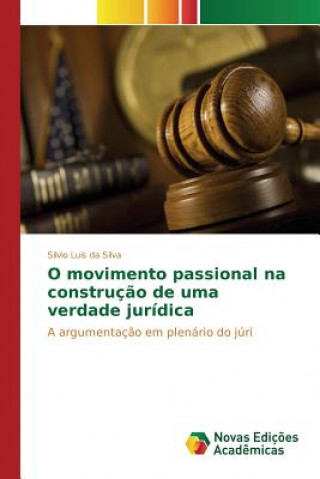 Silvio Luis da Silva

O movimento passional na construção de uma verdade jurídica

A argumentação em plenário do júri

Novas Edições Acadêmicas